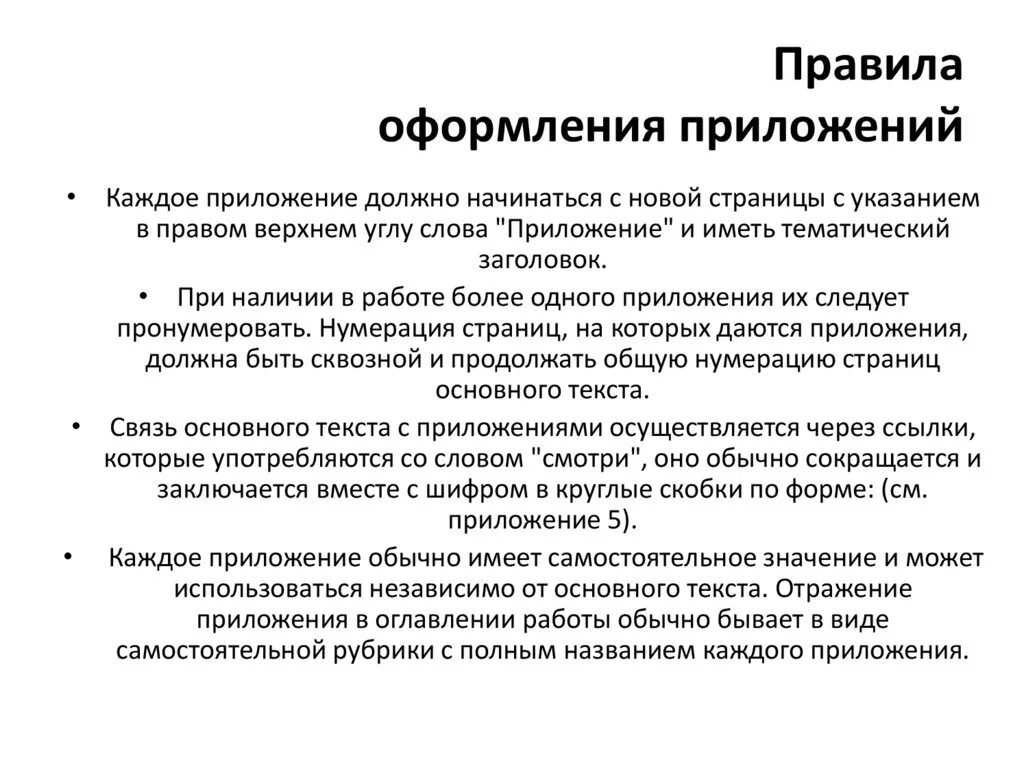 Правила оформления приложений

• Каждое приложение должно начинаться с новой страницы с указанием в правом верхнем углу слова "Приложение" и иметь тематический заголовок.

• При наличии в работе более одного приложения их следует пронумеровать. Нумерация страниц, на которых даются приложения, должна быть сквозной и продолжать общую нумерацию страниц основного текста.

• Связь основного текста с приложениями осуществляется через ссылки, которые употребляются со словом "смотри", оно обычно сокращается и заключается вместе с шифром в круглые скобки по форме: (см. приложение 5).

• Каждое приложение обычно имеет самостоятельное значение и может использоваться независимо от основного текста. Отражение приложения в оглавлении работы обычно бывает в виде самостоятельной рубрики с полным названием каждого приложения.